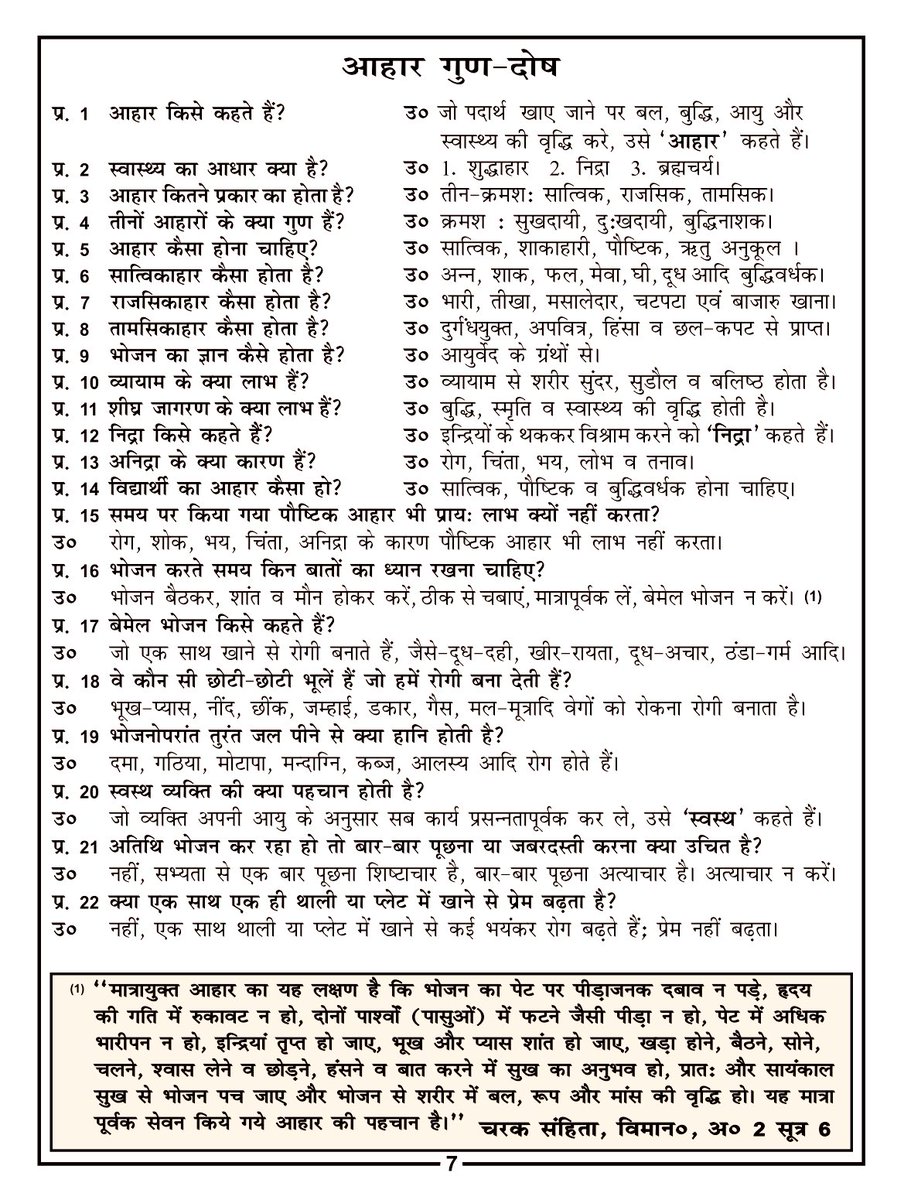 आहार गुण-दोष

प्र. 1 आहार किसे कहते हैं? उ० जो पदार्थ खाए जाने पर बल, बुद्धि, आयु और स्वास्थ्य की वृद्धि करे, उसे 'आहार' कहते हैं।
प्र. 2 स्वास्थ्य का आधार क्या है? उ० 1. शुद्धाहार 2. निद्रा 3. ब्रह्मचर्य।
प्र. 3 आहार कितने प्रकार का होता है? उ० तीन-क्रमशः सात्विक, राजसिक, तामसिक।
प्र. 4 तीनों आहारों के क्या गुण हैं? उ० क्रमश : सुखदायी, दुःखदायी, बुद्धिनाशक।
प्र. 5 आहार कैसा होना चाहिए? उ० सात्विक, शाकाहारी, पौष्टिक, ऋतु अनुकूल ।
प्र. 6 सात्विकाहार कैसा होता है? उ० अन्न, शाक, फल, मेवा, घी, दूध आदि बुद्धिवर्धक।
प्र. 7 राजसिकाहार कैसा होता है? उ० भारी, तीखा, मसालेदार, चटपटा एवं बाजारु खाना।
प्र. 8 तामसिकाहार कैसा होता है? उ० दुर्गंधयुक्त, अपवित्र, हिंसा व छल-कपट से प्राप्त।
प्र. 9 भोजन का ज्ञान कैसे होता है? उ० आयुर्वेद के ग्रंथों से।
प्र. 10 व्यायाम के क्या लाभ हैं? उ० व्यायाम से शरीर सुंदर, सुडौल व बलिष्ठ होता है।
प्र. 11 शीघ्र जागरण के क्या लाभ हैं? उ० बुद्धि, स्मृति व स्वास्थ्य की वृद्धि होती है।
प्र. 12 निद्रा किसे कहते हैं? उ० इन्द्रियों के थककर विश्राम करने को 'निद्रा' कहते हैं।
प्र. 13 अनिद्रा के क्या कारण हैं? उ० रोग, चिंता, भय, लोभ व तनाव।
प्र. 14 विद्यार्थी का आहार कैसा हो? उ० सात्विक, पौष्टिक व बुद्धिवर्धक होना चाहिए।
प्र. 15 समय पर किया गया पौष्टिक आहार भी प्रायः लाभ क्यों नहीं करता?
उ० रोग, शोक, भय, चिंता, अनिद्रा के कारण पौष्टिक आहार भी लाभ नहीं करता।
प्र. 16 भोजन करते समय किन बातों का ध्यान रखना चाहिए?
उ० भोजन बैठकर, शांत व मौन होकर करें, ठीक से चबाएं, मात्रापूर्वक लें, बेमेल भोजन न करें। (1)
प्र. 17 बेमेल भोजन किसे कहते हैं?
उ० जो एक साथ खाने से रोगी बनाते हैं, जैसे-दूध-दही, खीर-रायता, दूध-अचार, ठंडा-गर्म आदि।
प्र. 18 वे कौन सी छोटी-छोटी भूलें हैं जो हमें रोगी बना देती हैं?
उ० भूख-प्यास, नींद, छींक, जम्हाई, डकार, गैस, मल-मूत्रादि वेगों को रोकना रोगी बनाता है।
प्र. 19 भोजनोपरांत तुरंत जल पीने से क्या हानि होती है?
उ० दमा, गठिया, मोटापा, मन्दाग्नि, कब्ज, आलस्य आदि रोग होते हैं।
प्र. 20 स्वस्थ व्यक्ति की क्या पहचान होती है?
उ० जो व्यक्ति अपनी आयु के अनुसार सब कार्य प्रसन्नतापूर्वक कर ले, उसे 'स्वस्थ' कहते हैं।
प्र. 21 अतिथि भोजन कर रहा हो तो बार-बार पूछना या जबरदस्ती करना क्या उचित है?
उ० नहीं, सभ्यता से एक बार पूछना शिष्टाचार है, बार-बार पूछना अत्याचार है। अत्याचार न करें।
प्र. 22 क्या एक साथ एक ही थाली या प्लेट में खाने से प्रेम बढ़ता है?
उ० नहीं, एक साथ थाली या प्लेट में खाने से कई भयंकर रोग बढ़ते हैं; प्रेम नहीं बढ़ता।

(1) ''मात्रायुक्त आहार का यह लक्षण है कि भोजन का पेट पर पीड़ाजनक दबाव न पड़े, हृदय की गति में रुकावट न हो, दोनों पार्श्वों (पासुओं) में फटने जैसी पीड़ा न हो, पेट में अधिक भारीपन न हो, इन्द्रियां तृप्त हो जाए, भूख और प्यास शांत हो जाए, खड़ा होने, बैठने, सोने, चलने, श्वास लेने व छोड़ने, हंसने व बात करने में सुख का अनुभव हो, प्रातः और सायंकाल सुख से भोजन पच जाए और भोजन से शरीर में बल, रूप और मांस की वृद्धि हो। यह मात्रा पूर्वक सेवन किये गये आहार की पहचान है।'' चरक संहिता, विमान०, अ० 2 सूत्र 6

7